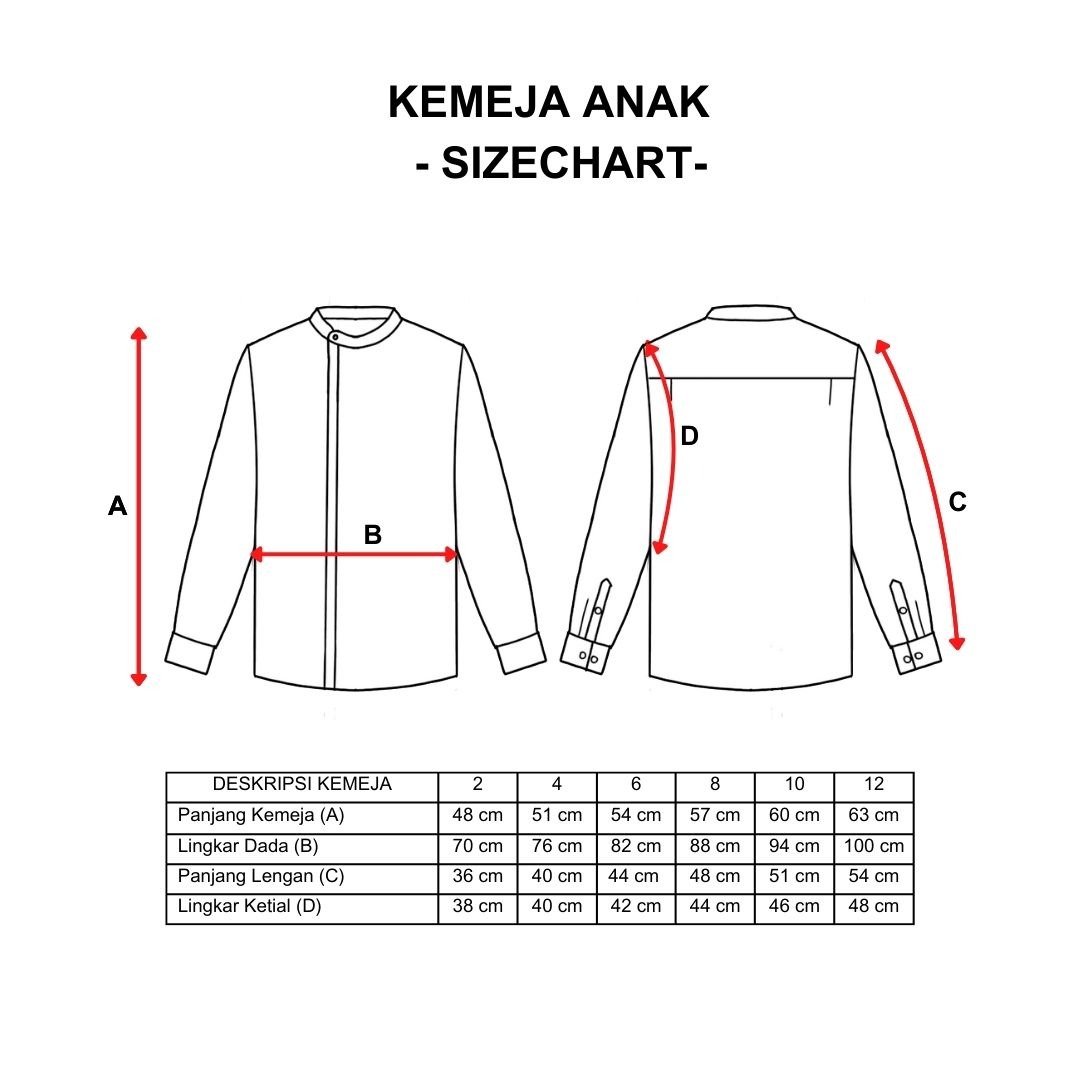 KEMEJA ANAK
- SIZECHART-

A

B

D

C

| DESKRIPSI KEMEJA | 2 | 4 | 6 | 8 | 10 | 12 |
|---|---|---|---|---|---|---|
| Panjang Kemeja (A) | 48 cm | 51 cm | 54 cm | 57 cm | 60 cm | 63 cm |
| Lingkar Dada (B) | 70 cm | 76 cm | 82 cm | 88 cm | 94 cm | 100 cm |
| Panjang Lengan (C) | 36 cm | 40 cm | 44 cm | 48 cm | 51 cm | 54 cm |
| Lingkar Ketial (D) | 38 cm | 40 cm | 42 cm | 44 cm | 46 cm | 48 cm |